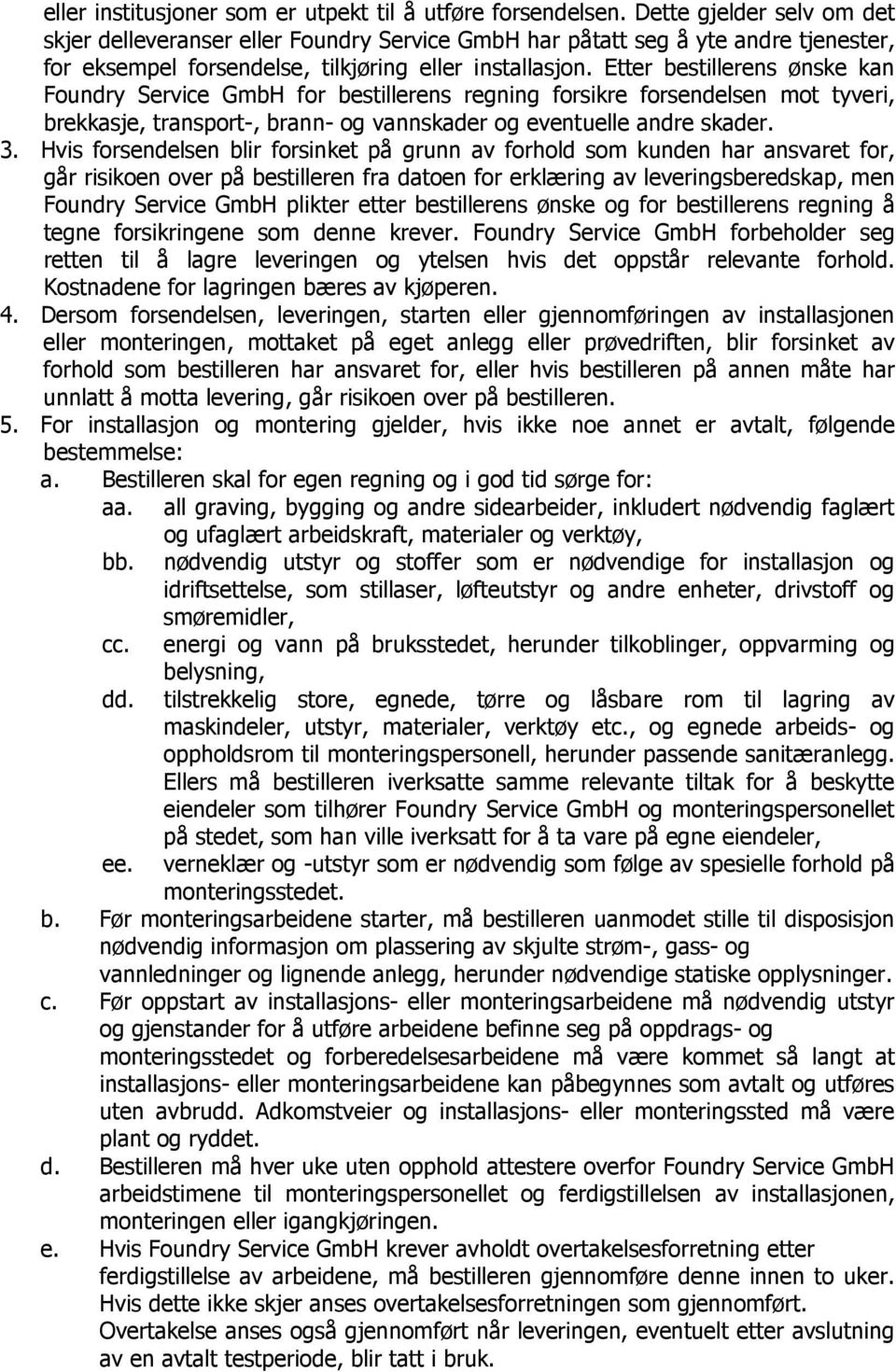 eller institusjoner som er utpekt til å utføre forsendelsen. Dette gjelder selv om det skjer delleveranser eller Foundry Service GmbH har påtatt seg å yte andre tjenester, for eksempel forsendelse, tilkjøring eller installasjon. Etter bestillerens ønske kan Foundry Service GmbH for bestillerens regning forsikre forsendelsen mot tyveri, brekkasje, transport-, brann- og vannskader og eventuelle andre skader.

3. Hvis forsendelsen blir forsinket på grunn av forhold som kunden har ansvaret for, går risikoen over på bestilleren fra datoen for erklæring av leveringsberedskap, men Foundry Service GmbH plikter etter bestillerens ønske og for bestillerens regning å tegne forsikringene som denne krever. Foundry Service GmbH forbeholder seg retten til å lagre leveringen og ytelsen hvis det oppstår relevante forhold. Kostnadene for lagringen bæres av kjøperen.

4. Dersom forsendelsen, leveringen, starten eller gjennomføringen av installasjonen eller monteringen, mottaket på eget anlegg eller prøvedriften, blir forsinket av forhold som bestilleren har ansvaret for, eller hvis bestilleren på annen måte har unnlatt å motta levering, går risikoen over på bestilleren.

5. For installasjon og montering gjelder, hvis ikke noe annet er avtalt, følgende bestemmelse:

a. Bestilleren skal for egen regning og i god tid sørge for:

aa. all graving, bygging og andre sidearbeider, inkludert nødvendig faglært og ufaglært arbeidskraft, materialer og verktøy,

bb. nødvendig utstyr og stoffer som er nødvendige for installasjon og idriftsettelse, som stillaser, løfteutstyr og andre enheter, drivstoff og smøremidler,

cc. energi og vann på bruksstedet, herunder tilkoblinger, oppvarming og belysning,

dd. tilstrekkelig store, egnede, tørre og låsbare rom til lagring av maskindeler, utstyr, materialer, verktøy etc., og egnede arbeids- og oppholdsrom til monteringspersonell, herunder passende sanitæranlegg. Ellers må bestilleren iverksatte samme relevante tiltak for å beskytte eiendeler som tilhører Foundry Service GmbH og monteringspersonellet på stedet, som han ville iverksatt for å ta vare på egne eiendeler,

ee. verneklær og -utstyr som er nødvendig som følge av spesielle forhold på monteringsstedet.

b. Før monteringsarbeidene starter, må bestilleren uanmodet stille til disposisjon nødvendig informasjon om plassering av skjulte strøm-, gass- og vannledninger og lignende anlegg, herunder nødvendige statiske opplysninger.

c. Før oppstart av installasjons- eller monteringsarbeidene må nødvendig utstyr og gjenstander for å utføre arbeidene befinne seg på oppdrags- og monteringsstedet og forberedelsesarbeidene må være kommet så langt at installasjons- eller monteringsarbeidene kan påbegynnes som avtalt og utføres uten avbrudd. Adkomstveier og installasjons- eller monteringssted må være plant og ryddet.

d. Bestilleren må hver uke uten opphold attestere overfor Foundry Service GmbH arbeidstimene til monteringspersonellet og ferdigstillelsen av installasjonen, monteringen eller igangkjøringen.

e. Hvis Foundry Service GmbH krever avholdt overtakelsesforretning etter ferdigstillelse av arbeidene, må bestilleren gjennomføre denne innen to uker. Hvis dette ikke skjer anses overtakelsesforretningen som gjennomført. Overtakelse anses også gjennomført når leveringen, eventuelt etter avslutning av en avtalt testperiode, blir tatt i bruk.